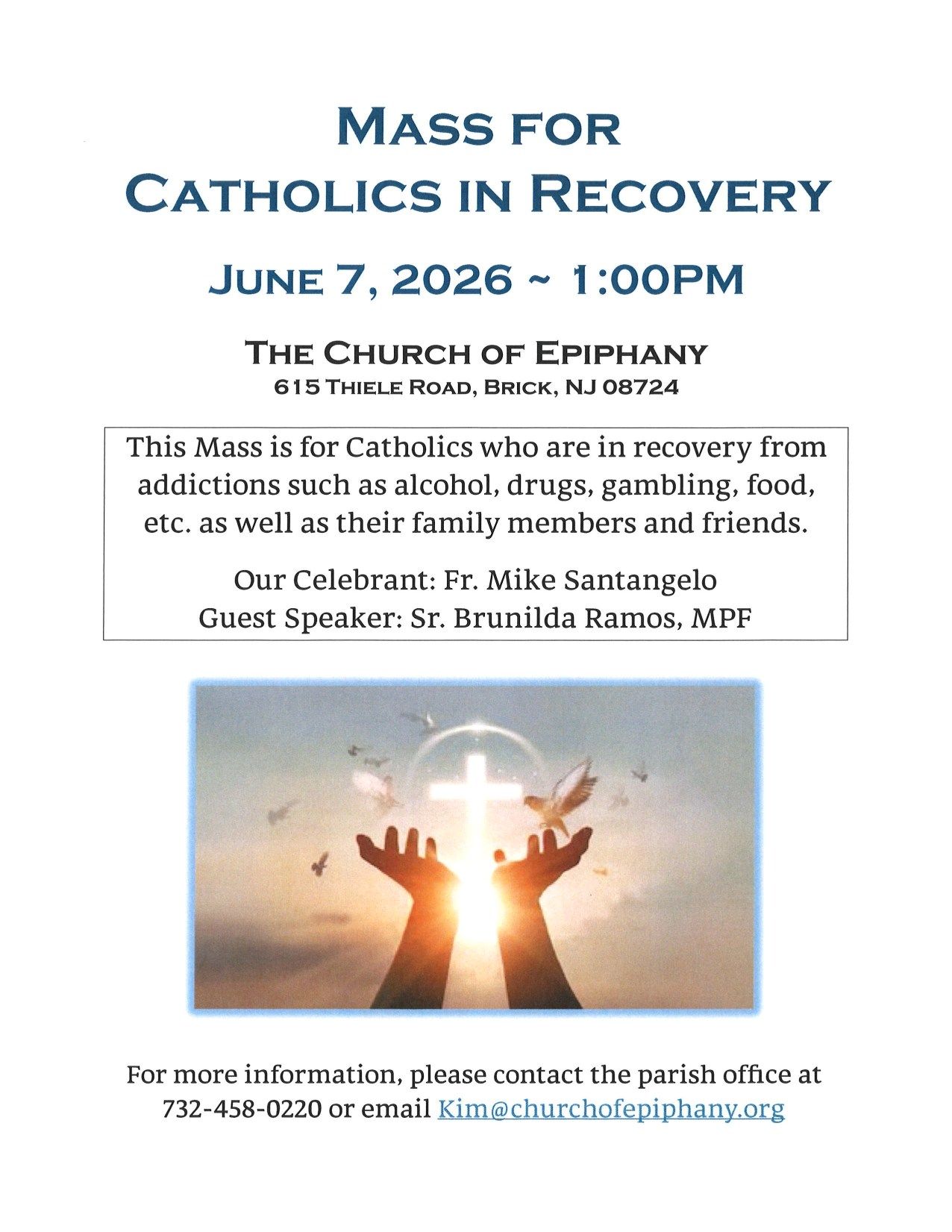 MASS FOR
CATHOLICS IN RECOVERY

JUNE 7, 2026 ~ 1:00PM

THE CHURCH OF EPIPHANY
615 THIELE ROAD, BRICK, NJ 08724

This Mass is for Catholics who are in recovery from addictions such as alcohol, drugs, gambling, food, etc. as well as their family members and friends.

Our Celebrant: Fr. Mike Santangelo
Guest Speaker: Sr. Brunilda Ramos, MPF

For more information, please contact the parish office at 732-458-0220 or email Kim@churchofepiphany.org